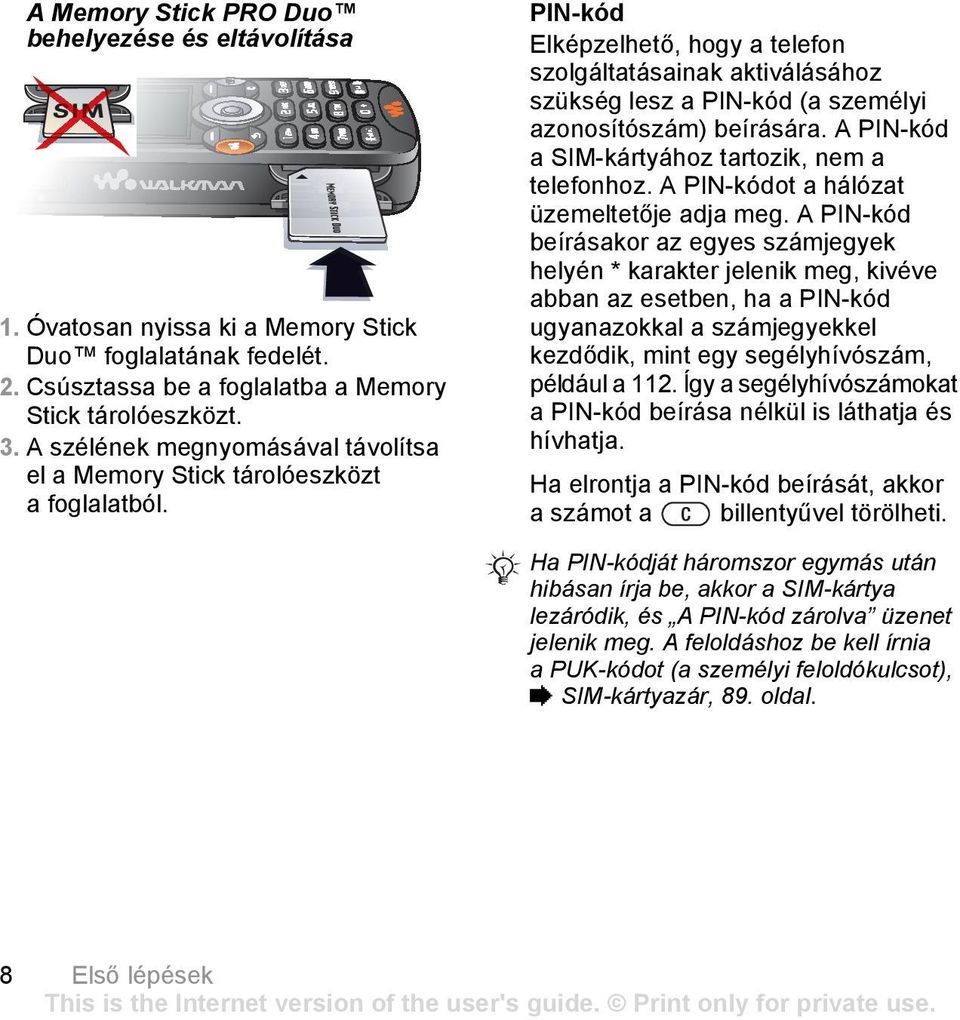 A Memory Stick PRO Duo™ behelyezése és eltávolítása

SIM

WALKMAN

MEMORY STICK DUO

1. Óvatosan nyissa ki a Memory Stick Duo™ foglalatának fedelét.
2. Csúsztassa be a foglalatba a Memory Stick tárolóeszközt.
3. A szélének megnyomásával távolítsa el a Memory Stick tárolóeszközt a foglalatból.

PIN-kód
Elképzelhető, hogy a telefon szolgáltatásainak aktiválásához szükség lesz a PIN-kód (a személyi azonosítószám) beírására. A PIN-kód a SIM-kártyához tartozik, nem a telefonhoz. A PIN-kódot a hálózat üzemeltetője adja meg. A PIN-kód beírásakor az egyes számjegyek helyén * karakter jelenik meg, kivéve abban az esetben, ha a PIN-kód ugyanazokkal a számjegyekkel kezdődik, mint egy segélyhívószám, például a 112. Így a segélyhívószámokat a PIN-kód beírása nélkül is láthatja és hívhatja.

Ha elrontja a PIN-kód beírását, akkor a számot a C billentyűvel törölheti.

Ha PIN-kódját háromszor egymás után hibásan írja be, akkor a SIM-kártya lezáródik, és „A PIN-kód zárolva” üzenet jelenik meg. A feloldáshoz be kell írnia a PUK-kódot (a személyi feloldókulcsot), SIM-kártyazár, 89. oldal.

8 Első lépések
This is the Internet version of the user's guide. © Print only for private use.